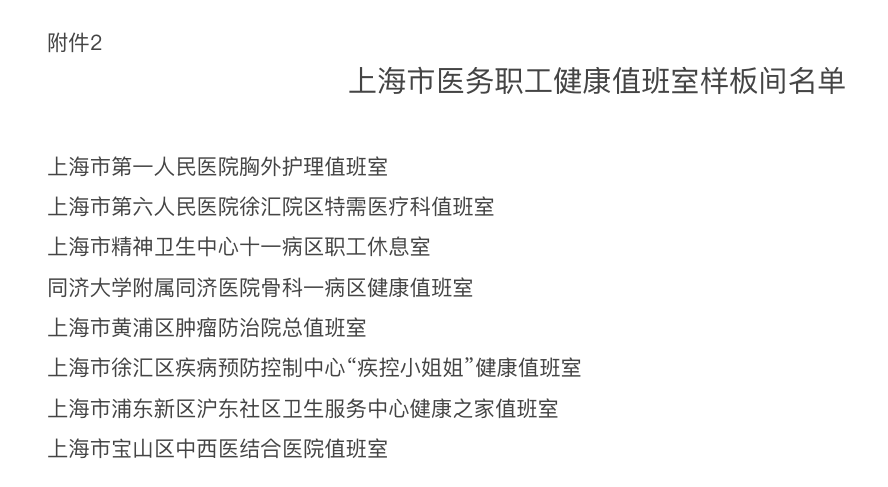 附件2

上海市医务职工健康值班室样板间名单

上海市第一人民医院胸外护理值班室

上海市第六人民医院徐汇院区特需医疗科值班室

上海市精神卫生中心十一病区职工休息室

同济大学附属同济医院骨科一病区健康值班室

上海市黄浦区肿瘤防治院总值班室

上海市徐汇区疾病预防控制中心“疾控小姐姐”健康值班室

上海市浦东新区沪东社区卫生服务中心健康之家值班室

上海市宝山区中西医结合医院值班室